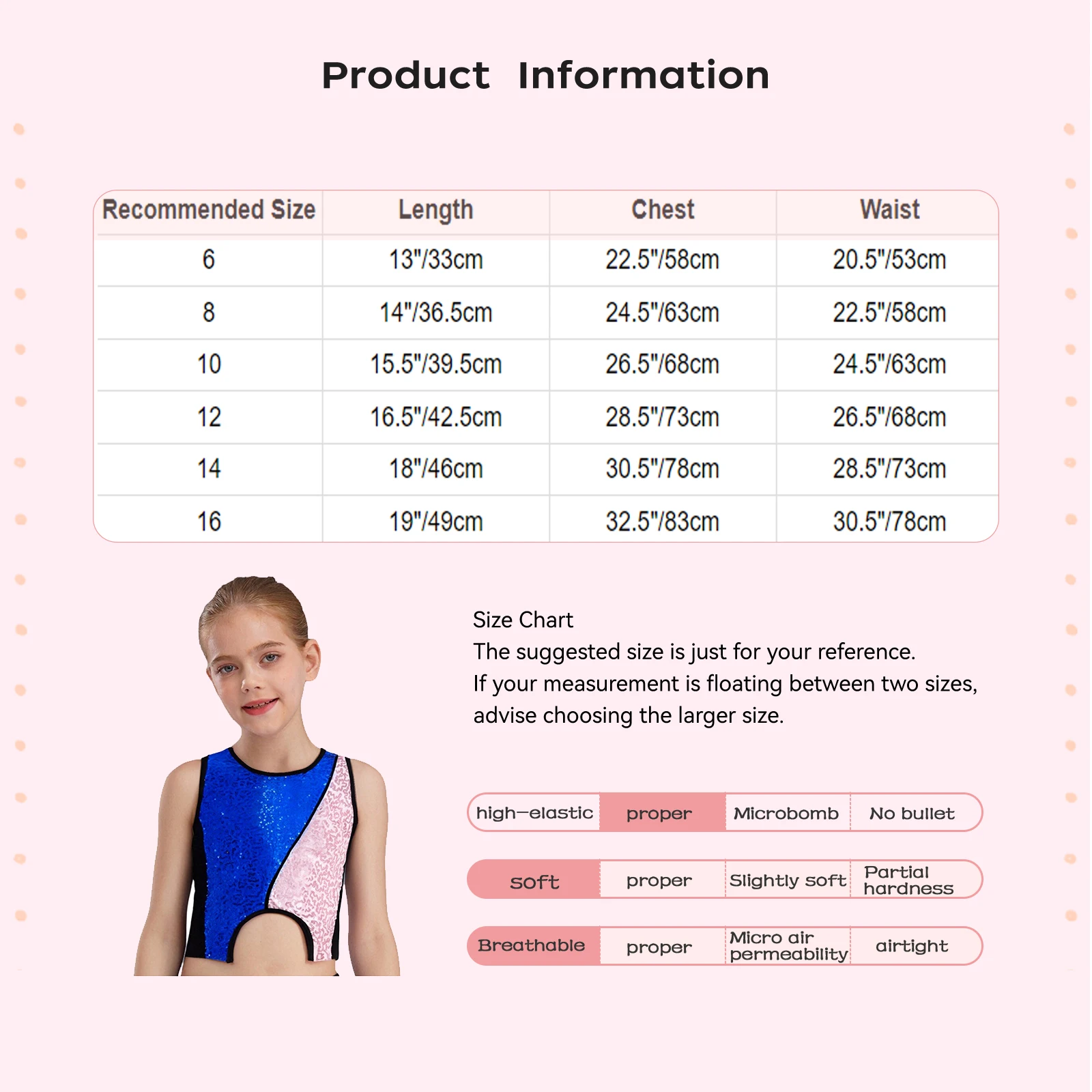 Product Information

| Recommended Size | Length | Chest | Waist |
|---|---|---|---|
| 6 | 13"/33cm | 22.5"/58cm | 20.5"/53cm |
| 8 | 14"/36.5cm | 24.5"/63cm | 22.5"/58cm |
| 10 | 15.5"/39.5cm | 26.5"/68cm | 24.5"/63cm |
| 12 | 16.5"/42.5cm | 28.5"/73cm | 26.5"/68cm |
| 14 | 18"/46cm | 30.5"/78cm | 28.5"/73cm |
| 16 | 19"/49cm | 32.5"/83cm | 30.5"/78cm |

Size Chart
The suggested size is just for your reference.
If your measurement is floating between two sizes, advise choosing the larger size.

| high-elastic | proper | Microbomb | No bullet |
|---|---|---|---|
| soft | proper | Slightly soft | Partial hardness |
| Breathable | proper | Micro air permeability | airtight |